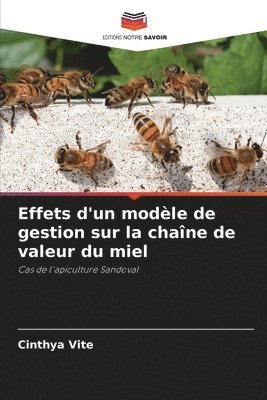 EDITIONS NOTRE SAVOIR

Effets d'un modèle de gestion sur la chaîne de valeur du miel

Cas de l'apiculture Sandoval

Cinthya Vite